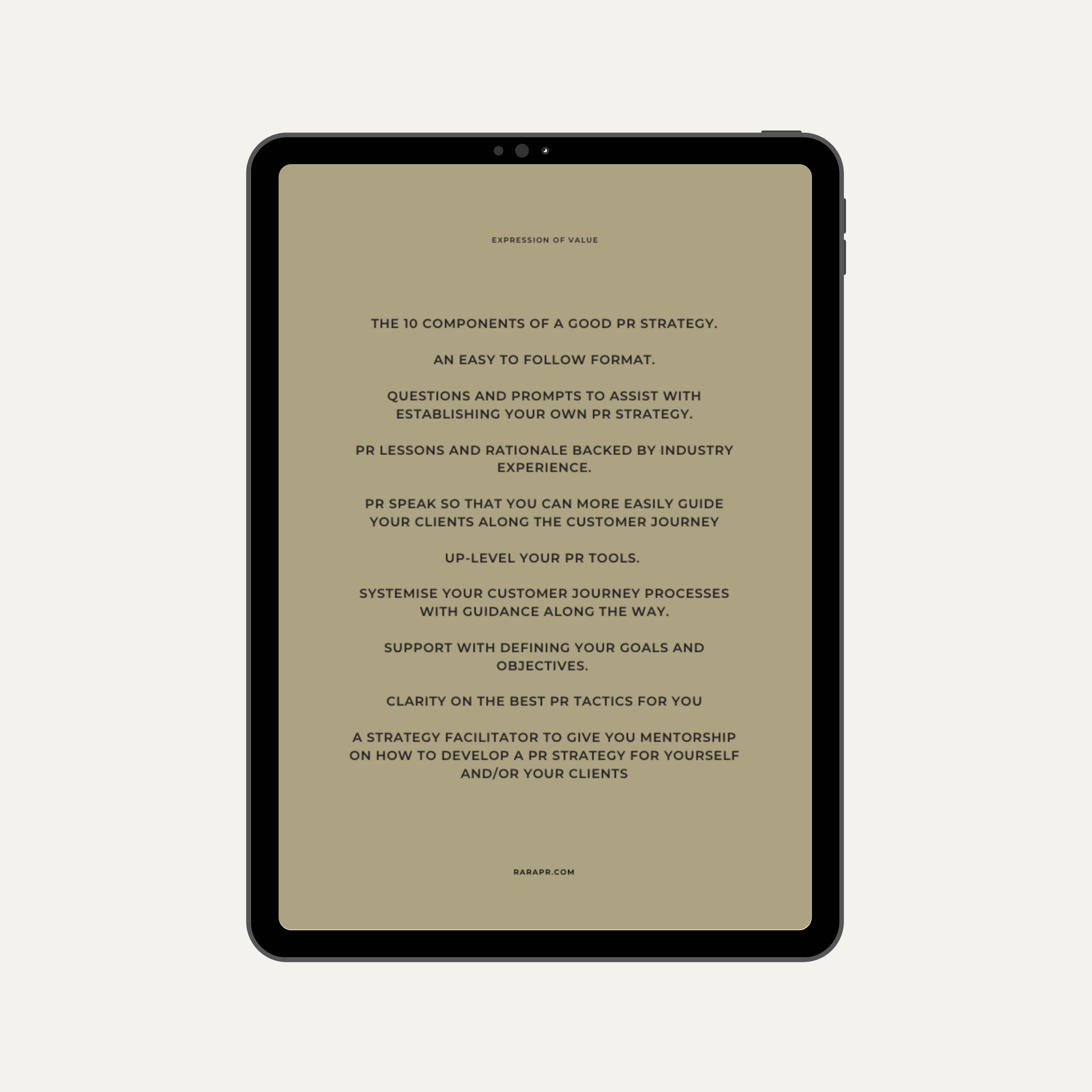 EXPRESSION OF VALUE

THE 10 COMPONENTS OF A GOOD PR STRATEGY.

AN EASY TO FOLLOW FORMAT.

QUESTIONS AND PROMPTS TO ASSIST WITH ESTABLISHING YOUR OWN PR STRATEGY.

PR LESSONS AND RATIONALE BACKED BY INDUSTRY EXPERIENCE.

PR SPEAK SO THAT YOU CAN MORE EASILY GUIDE YOUR CLIENTS ALONG THE CUSTOMER JOURNEY

UP-LEVEL YOUR PR TOOLS.

SYSTEMISE YOUR CUSTOMER JOURNEY PROCESSES WITH GUIDANCE ALONG THE WAY.

SUPPORT WITH DEFINING YOUR GOALS AND OBJECTIVES.

CLARITY ON THE BEST PR TACTICS FOR YOU

A STRATEGY FACILITATOR TO GIVE YOU MENTORSHIP ON HOW TO DEVELOP A PR STRATEGY FOR YOURSELF AND/OR YOUR CLIENTS

RARAPR.COM